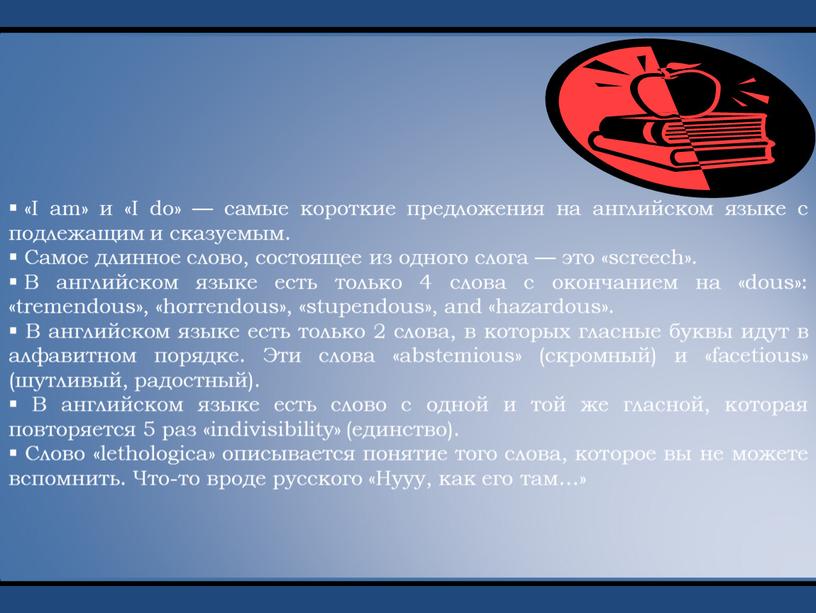 ▪ «I am» и «I do» — самые короткие предложения на английском языке с подлежащим и сказуемым.
▪ Самое длинное слово, состоящее из одного слога — это «screech».
▪ В английском языке есть только 4 слова с окончанием на «dous»: «tremendous», «horrendous», «stupendous», and «hazardous».
▪ В английском языке есть только 2 слова, в которых гласные буквы идут в алфавитном порядке. Эти слова «abstemious» (скромный) и «facetious» (шутливый, радостный).
▪ В английском языке есть слово с одной и той же гласной, которая повторяется 5 раз «indivisibility» (единство).
▪ Слово «lethologica» описывается понятие того слова, которое вы не можете вспомнить. Что-то вроде русского «Нууу, как его там…»